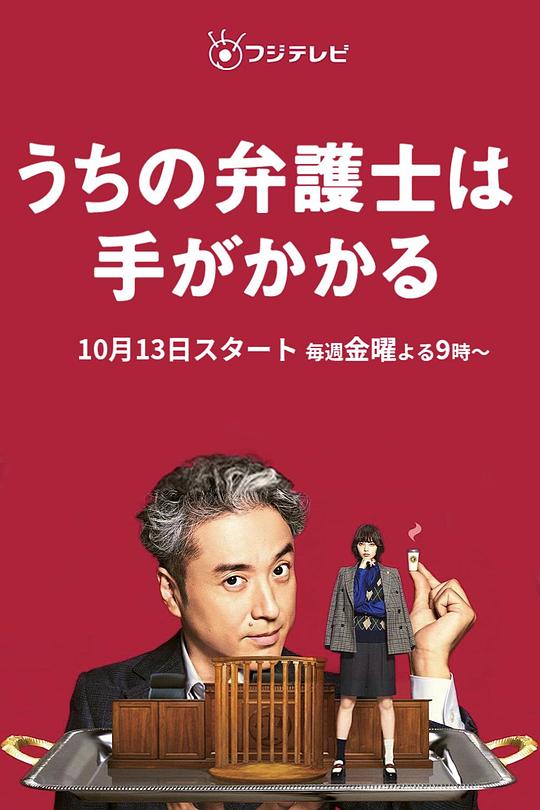 フジテレビ

うちの弁護士は手がかかる

10月13日スタート 毎週金曜よる9時～